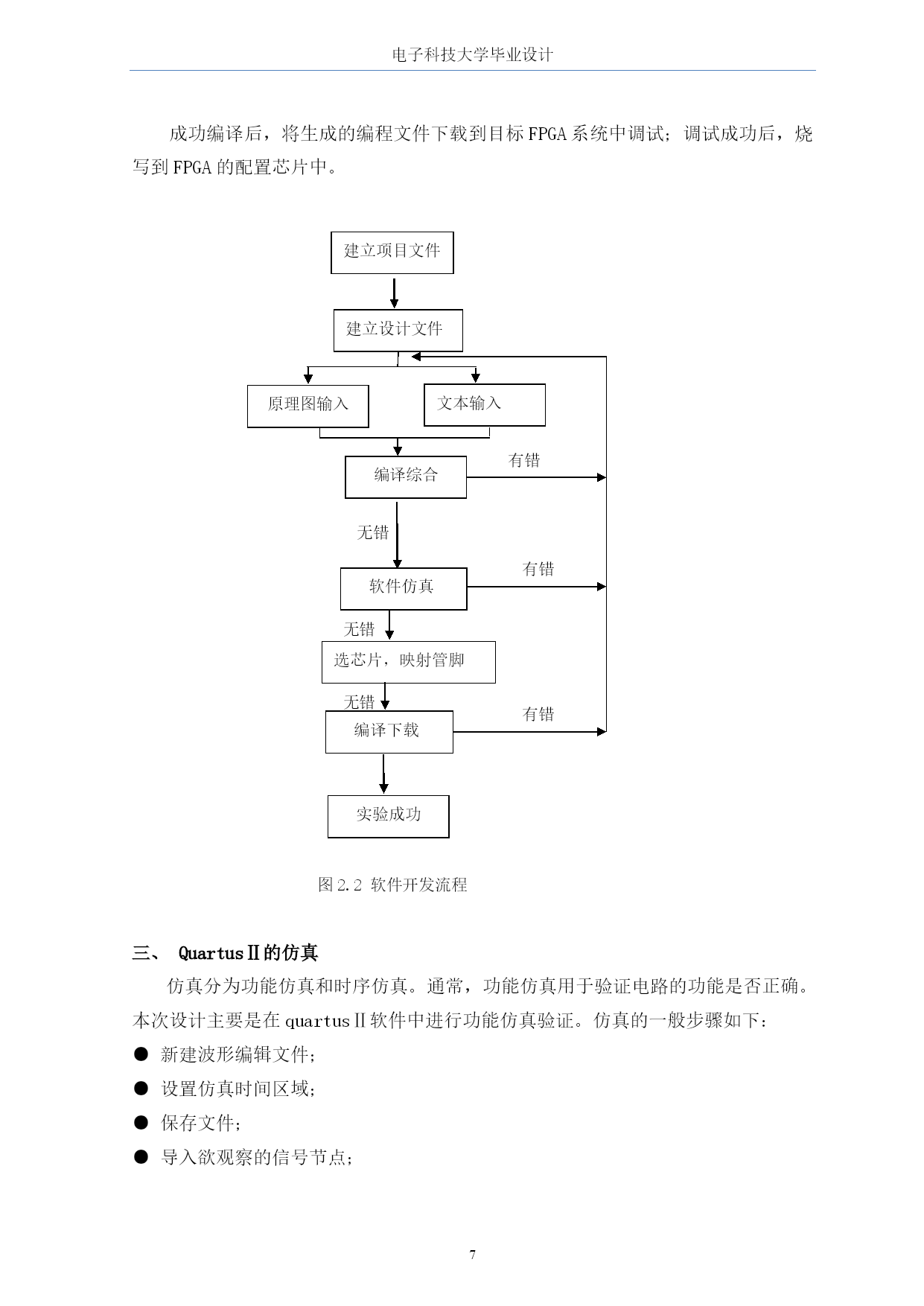 电子科技大学毕业设计

成功编译后，将生成的编程文件下载到目标FPGA系统中调试；调试成功后，烧写到FPGA的配置芯片中。

建立项目文件

建立设计文件

原理图输入

文本输入

编译综合

有错

无错

软件仿真

有错

无错

选芯片，映射管脚

无错

编译下载

有错

实验成功

图2.2 软件开发流程

三、 QuartusⅡ的仿真

仿真分为功能仿真和时序仿真。通常，功能仿真用于验证电路的功能是否正确。本次设计主要是在quartusⅡ软件中进行功能仿真验证。仿真的一般步骤如下：

● 新建波形编辑文件；

● 设置仿真时间区域；

● 保存文件；

● 导入欲观察的信号节点；

7